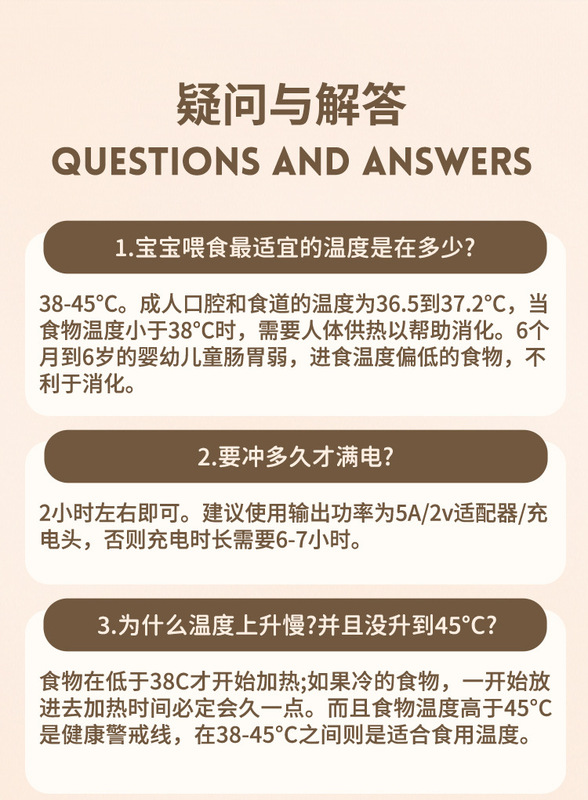 疑问与解答
QUESTIONS AND ANSWERS

1.宝宝喂食最适宜的温度是在多少?

38-45°C。成人口腔和食道的温度为36.5到37.2°C，当食物温度小于38°C时，需要人体供热以帮助消化。6个月到6岁的婴幼儿童肠胃弱，进食温度偏低的食物，不利于消化。

2.要冲多久才满电?

2小时左右即可。建议使用输出功率为5A/2v适配器/充电头，否则充电时长需要6-7小时。

3.为什么温度上升慢?并且没升到45°C?

食物在低于38C才开始加热;如果冷的食物，一开始放进去加热时间必定会久一点。而且食物温度高于45°C是健康警戒线，在38-45°C之间则是适合食用温度。